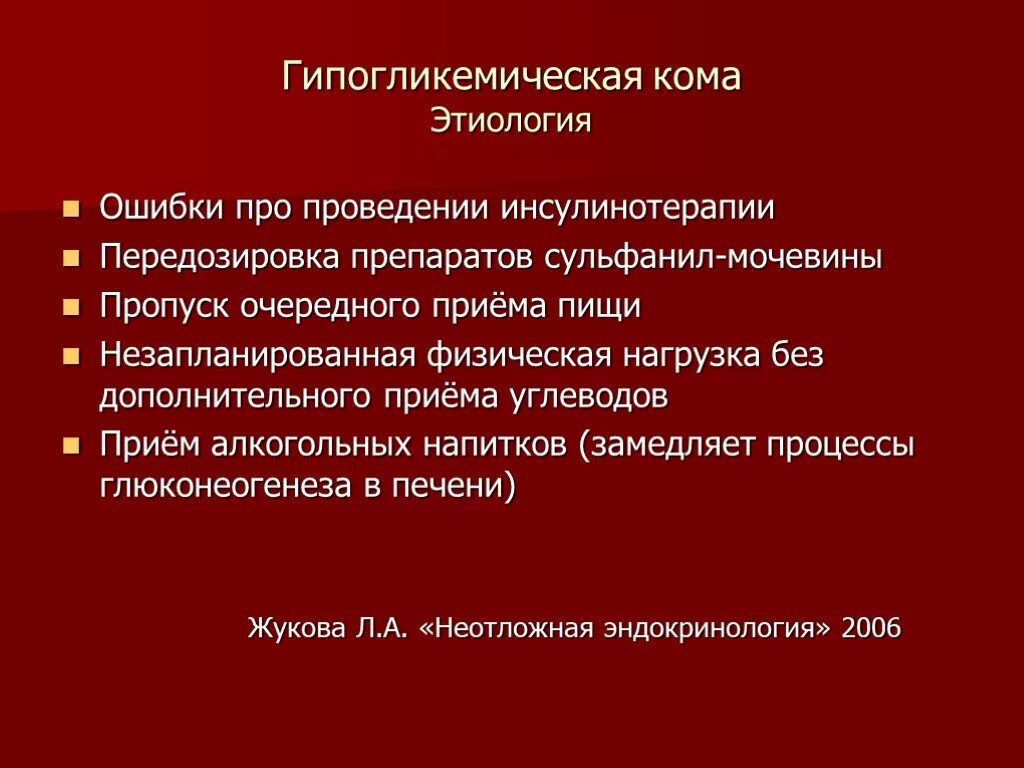 Гипогликемическая кома
Этиология

- Ошибки про проведении инсулинотерапии
- Передозировка препаратов сульфанил-мочевины
- Пропуск очередного приёма пищи
- Незапланированная физическая нагрузка без дополнительного приёма углеводов
- Приём алкогольных напитков (замедляет процессы глюконеогенеза в печени)

Жукова Л.А. «Неотложная эндокринология» 2006